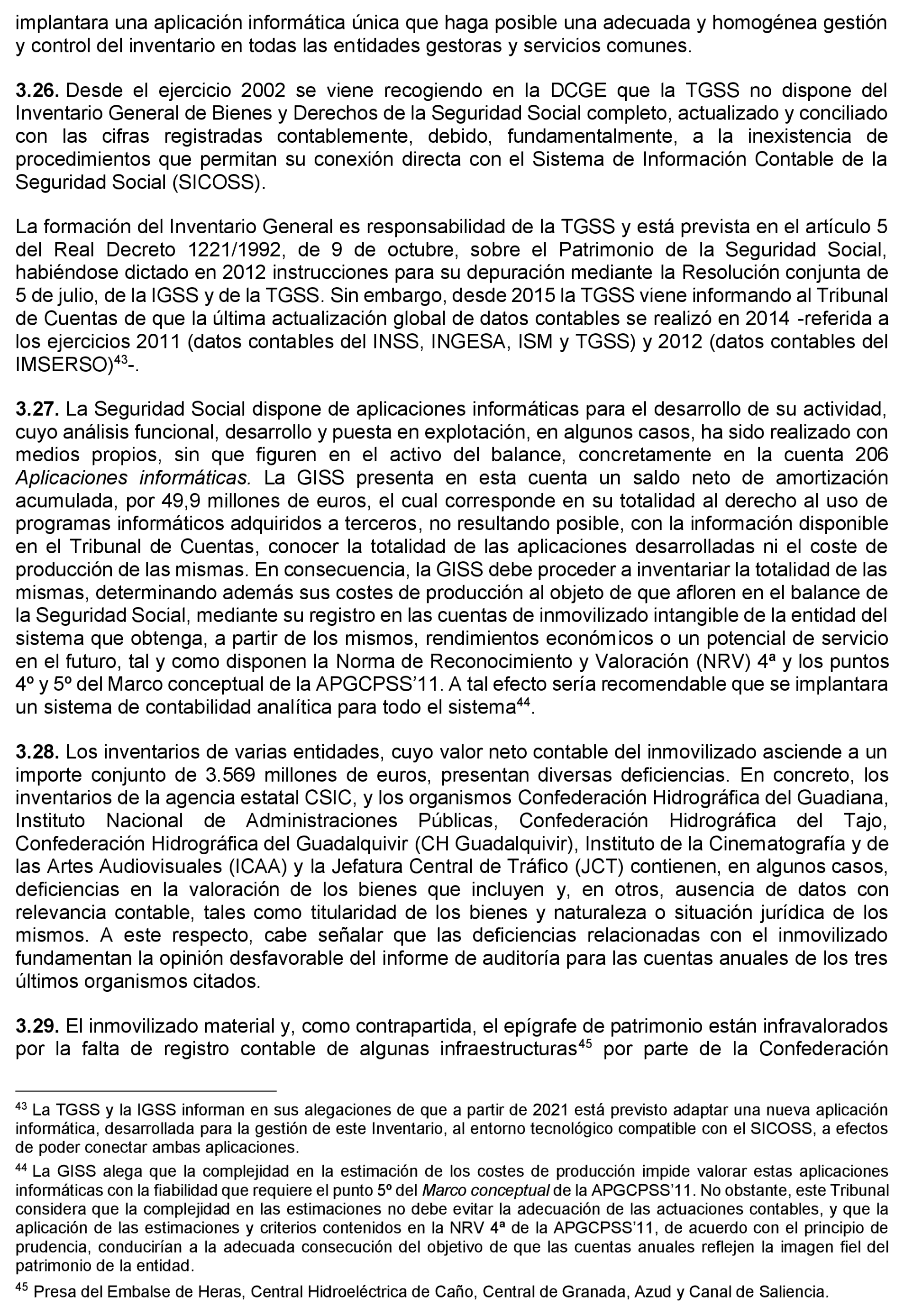 implantara una aplicación informática única que haga posible una adecuada y homogénea gestión y control del inventario en todas las entidades gestoras y servicios comunes.

**3.26.** Desde el ejercicio 2002 se viene recogiendo en la DCGE que la TGSS no dispone del Inventario General de Bienes y Derechos de la Seguridad Social completo, actualizado y conciliado con las cifras registradas contablemente, debido, fundamentalmente, a la inexistencia de procedimientos que permitan su conexión directa con el Sistema de Información Contable de la Seguridad Social (SICOSS).

La formación del Inventario General es responsabilidad de la TGSS y está prevista en el artículo 5 del Real Decreto 1221/1992, de 9 de octubre, sobre el Patrimonio de la Seguridad Social, habiéndose dictado en 2012 instrucciones para su depuración mediante la Resolución conjunta de 5 de julio, de la IGSS y de la TGSS. Sin embargo, desde 2015 la TGSS viene informando al Tribunal de Cuentas de que la última actualización global de datos contables se realizó en 2014 -referida a los ejercicios 2011 (datos contables del INSS, INGESA, ISM y TGSS) y 2012 (datos contables del IMSERSO)$^{43}$-.

**3.27.** La Seguridad Social dispone de aplicaciones informáticas para el desarrollo de su actividad, cuyo análisis funcional, desarrollo y puesta en explotación, en algunos casos, ha sido realizado con medios propios, sin que figuren en el activo del balance, concretamente en la cuenta 206 *Aplicaciones informáticas.* La GISS presenta en esta cuenta un saldo neto de amortización acumulada, por 49,9 millones de euros, el cual corresponde en su totalidad al derecho al uso de programas informáticos adquiridos a terceros, no resultando posible, con la información disponible en el Tribunal de Cuentas, conocer la totalidad de las aplicaciones desarrolladas ni el coste de producción de las mismas. En consecuencia, la GISS debe proceder a inventariar la totalidad de las mismas, determinando además sus costes de producción al objeto de que afloren en el balance de la Seguridad Social, mediante su registro en las cuentas de inmovilizado intangible de la entidad del sistema que obtenga, a partir de los mismos, rendimientos económicos o un potencial de servicio en el futuro, tal y como disponen la Norma de Reconocimiento y Valoración (NRV) 4ª y los puntos 4º y 5º del Marco conceptual de la APGCPSS’11. A tal efecto sería recomendable que se implantara un sistema de contabilidad analítica para todo el sistema$^{44}$.

**3.28.** Los inventarios de varias entidades, cuyo valor neto contable del inmovilizado asciende a un importe conjunto de 3.569 millones de euros, presentan diversas deficiencias. En concreto, los inventarios de la agencia estatal CSIC, y los organismos Confederación Hidrográfica del Guadiana, Instituto Nacional de Administraciones Públicas, Confederación Hidrográfica del Tajo, Confederación Hidrográfica del Guadalquivir (CH Guadalquivir), Instituto de la Cinematografía y de las Artes Audiovisuales (ICAA) y la Jefatura Central de Tráfico (JCT) contienen, en algunos casos, deficiencias en la valoración de los bienes que incluyen y, en otros, ausencia de datos con relevancia contable, tales como titularidad de los bienes y naturaleza o situación jurídica de los mismos. A este respecto, cabe señalar que las deficiencias relacionadas con el inmovilizado fundamentan la opinión desfavorable del informe de auditoría para las cuentas anuales de los tres últimos organismos citados.

**3.29.** El inmovilizado material y, como contrapartida, el epígrafe de patrimonio están infravalorados por la falta de registro contable de algunas infraestructuras$^{45}$ por parte de la Confederación

$^{43}$ La TGSS y la IGSS informan en sus alegaciones de que a partir de 2021 está previsto adaptar una nueva aplicación informática, desarrollada para la gestión de este Inventario, al entorno tecnológico compatible con el SICOSS, a efectos de poder conectar ambas aplicaciones.

$^{44}$ La GISS alega que la complejidad en la estimación de los costes de producción impide valorar estas aplicaciones informáticas con la fiabilidad que requiere el punto 5º del *Marco conceptual* de la APGCPSS’11. No obstante, este Tribunal considera que la complejidad en las estimaciones no debe evitar la adecuación de las actuaciones contables, y que la aplicación de las estimaciones y criterios contenidos en la NRV 4ª de la APGCPSS’11, de acuerdo con el principio de prudencia, conducirían a la adecuada consecución del objetivo de que las cuentas anuales reflejen la imagen fiel del patrimonio de la entidad.

$^{45}$ Presa del Embalse de Heras, Central Hidroeléctrica de Caño, Central de Granada, Azud y Canal de Saliencia.